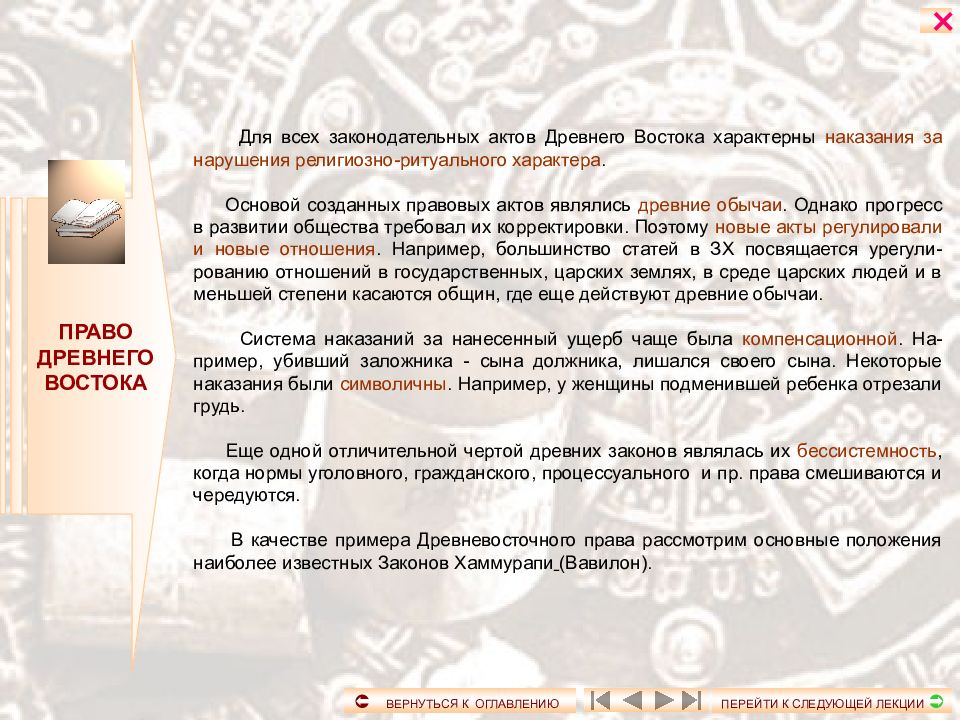 ПРАВО ДРЕВНЕГО ВОСТОКА

Для всех законодательных актов Древнего Востока характерны наказания за нарушения религиозно-ритуального характера.

Основой созданных правовых актов являлись древние обычаи. Однако прогресс в развитии общества требовал их корректировки. Поэтому новые акты регулировали и новые отношения. Например, большинство статей в ЗХ посвящается урегулированию отношений в государственных, царских землях, в среде царских людей и в меньшей степени касаются общин, где еще действуют древние обычаи.

Система наказаний за нанесенный ущерб чаще была компенсационной. Например, убивший заложника - сына должника, лишался своего сына. Некоторые наказания были символичны. Например, у женщины подменившей ребенка отрезали грудь.

Еще одной отличительной чертой древних законов являлась их бессистемность, когда нормы уголовного, гражданского, процессуального и пр. права смешиваются и чередуются.

В качестве примера Древневосточного права рассмотрим основные положения наиболее известных Законов Хаммурапи (Вавилон).

ВЕРНУТЬСЯ К ОГЛАВЛЕНИЮ

ПЕРЕЙТИ К СЛЕДУЮЩЕЙ ЛЕКЦИИ